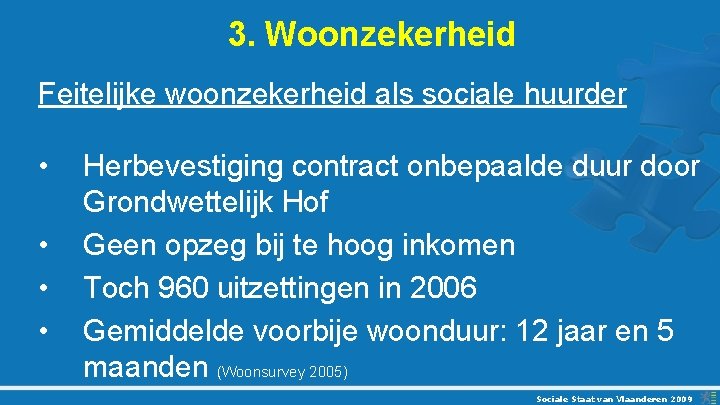 3. Woonzekerheid

Feitelijke woonzekerheid als sociale huurder

• Herbevestiging contract onbepaalde duur door Grondwettelijk Hof
• Geen opzeg bij te hoog inkomen
• Toch 960 uitzettingen in 2006
• Gemiddelde voorbije woonduur: 12 jaar en 5 maanden (Woonsurvey 2005)

Sociale Staat van Vlaanderen 2009